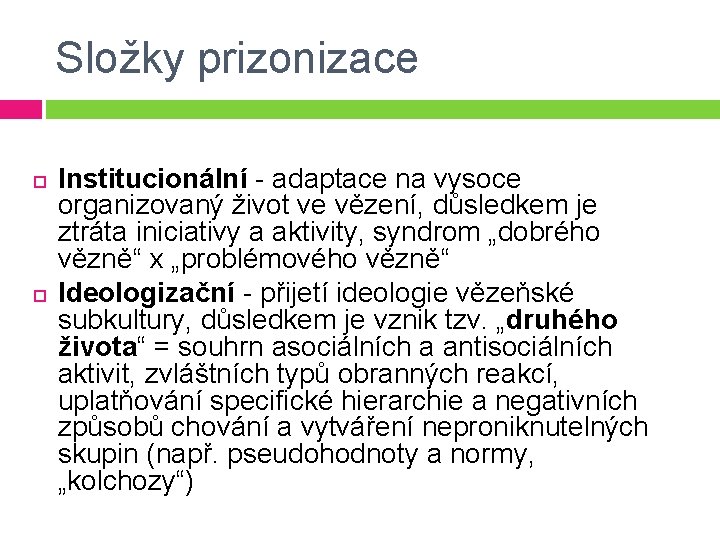 Složky prizonizace

Institucionální - adaptace na vysoce organizovaný život ve vězení, důsledkem je ztráta iniciativy a aktivity, syndrom „dobrého vězně“ x „problémového vězně“

Ideologizační - přijetí ideologie vězeňské subkultury, důsledkem je vznik tzv. „druhého života“ = souhrn asociálních a antisociálních aktivit, zvláštních typů obranných reakcí, uplatňování specifické hierarchie a negativních způsobů chování a vytváření neproniknutelných skupin (např. pseudohodnoty a normy, „kolchozy“)